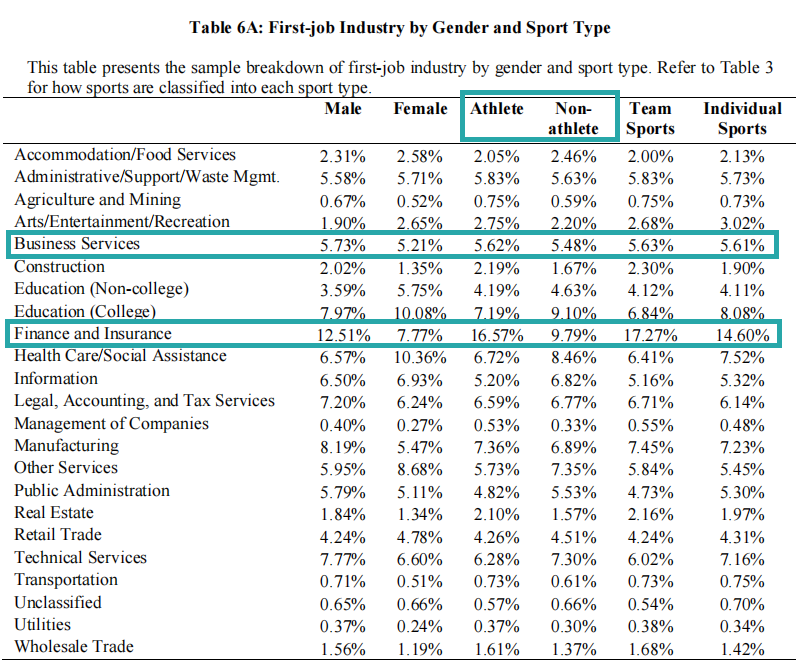 Table 6A: First-job Industry by Gender and Sport Type

This table presents the sample breakdown of first-job industry by gender and sport type. Refer to Table 3 for how sports are classified into each sport type.

| | Male | Female | Athlete | Non-athlete | Team Sports | Individual Sports |
|---|---|---|---|---|---|---|
| Accommodation/Food Services | 2.31% | 2.58% | 2.05% | 2.46% | 2.00% | 2.13% |
| Administrative/Support/Waste Mgmt. | 5.58% | 5.71% | 5.83% | 5.63% | 5.83% | 5.73% |
| Agriculture and Mining | 0.67% | 0.52% | 0.75% | 0.59% | 0.75% | 0.73% |
| Arts/Entertainment/Recreation | 1.90% | 2.65% | 2.75% | 2.20% | 2.68% | 3.02% |
| Business Services | 5.73% | 5.21% | 5.62% | 5.48% | 5.63% | 5.61% |
| Construction | 2.02% | 1.35% | 2.19% | 1.67% | 2.30% | 1.90% |
| Education (Non-college) | 3.59% | 5.75% | 4.19% | 4.63% | 4.12% | 4.11% |
| Education (College) | 7.97% | 10.08% | 7.19% | 9.10% | 6.84% | 8.08% |
| Finance and Insurance | 12.51% | 7.77% | 16.57% | 9.79% | 17.27% | 14.60% |
| Health Care/Social Assistance | 6.57% | 10.36% | 6.72% | 8.46% | 6.41% | 7.52% |
| Information | 6.50% | 6.93% | 5.20% | 6.82% | 5.16% | 5.32% |
| Legal, Accounting, and Tax Services | 7.20% | 6.24% | 6.59% | 6.77% | 6.71% | 6.14% |
| Management of Companies | 0.40% | 0.27% | 0.53% | 0.33% | 0.55% | 0.48% |
| Manufacturing | 8.19% | 5.47% | 7.36% | 6.89% | 7.45% | 7.23% |
| Other Services | 5.95% | 8.68% | 5.73% | 7.35% | 5.84% | 5.45% |
| Public Administration | 5.79% | 5.11% | 4.82% | 5.53% | 4.73% | 5.30% |
| Real Estate | 1.84% | 1.34% | 2.10% | 1.57% | 2.16% | 1.97% |
| Retail Trade | 4.24% | 4.78% | 4.26% | 4.51% | 4.24% | 4.31% |
| Technical Services | 7.77% | 6.60% | 6.28% | 7.30% | 6.02% | 7.16% |
| Transportation | 0.71% | 0.51% | 0.73% | 0.61% | 0.73% | 0.75% |
| Unclassified | 0.65% | 0.66% | 0.57% | 0.66% | 0.54% | 0.70% |
| Utilities | 0.37% | 0.24% | 0.37% | 0.30% | 0.38% | 0.34% |
| Wholesale Trade | 1.56% | 1.19% | 1.61% | 1.37% | 1.68% | 1.42% |